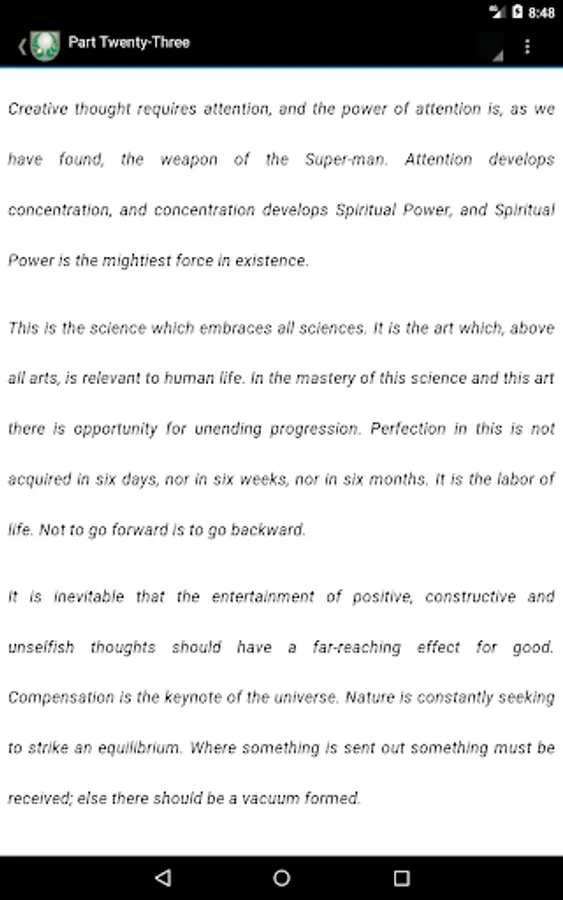 8:48

Part Twenty-Three

Creative thought requires attention, and the power of attention is, as we have found, the weapon of the Super-man. Attention develops concentration, and concentration develops Spiritual Power, and Spiritual Power is the mightiest force in existence.

This is the science which embraces all sciences. It is the art which, above all arts, is relevant to human life. In the mastery of this science and this art there is opportunity for unending progression. Perfection in this is not acquired in six days, nor in six weeks, nor in six months. It is the labor of life. Not to go forward is to go backward.

It is inevitable that the entertainment of positive, constructive and unselfish thoughts should have a far-reaching effect for good. Compensation is the keynote of the universe. Nature is constantly seeking to strike an equilibrium. Where something is sent out something must be received; else there should be a vacuum formed.